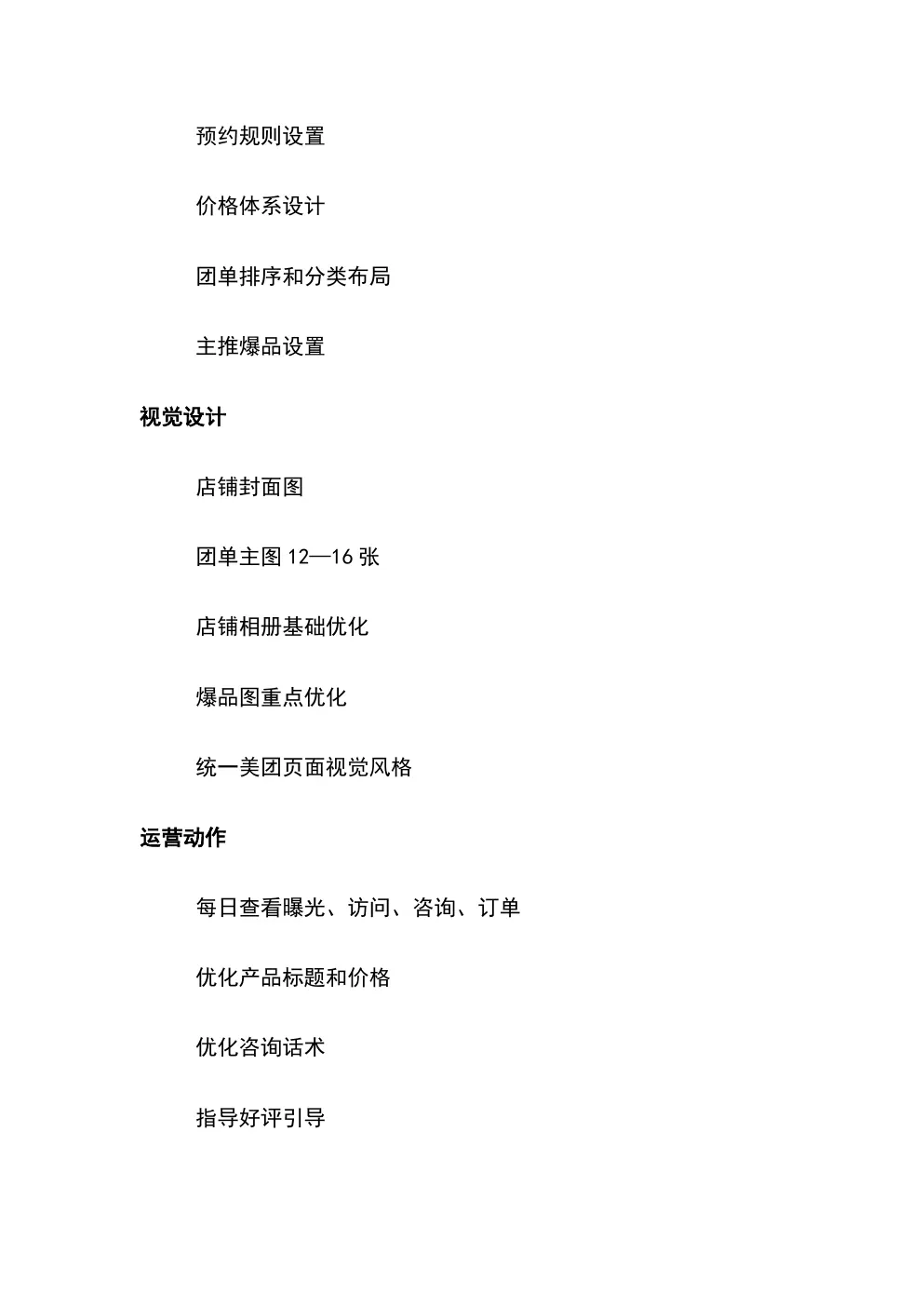 预约规则设置

价格体系设计

团单排序和分类布局

主推爆品设置

视觉设计

店铺封面图

团单主图 12—16 张

店铺相册基础优化

爆品图重点优化

统一美团页面视觉风格

运营动作

每日查看曝光、访问、咨询、订单

优化产品标题和价格

优化咨询话术

指导好评引导